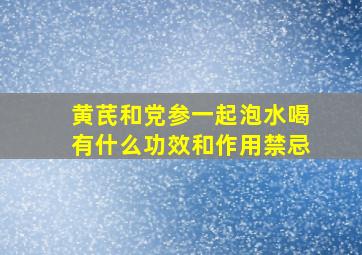 黄芪和党参一起泡水喝有什么功效和作用禁忌